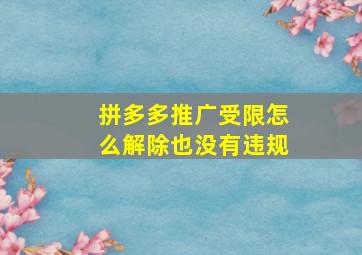 拼多多推广受限怎么解除也没有违规